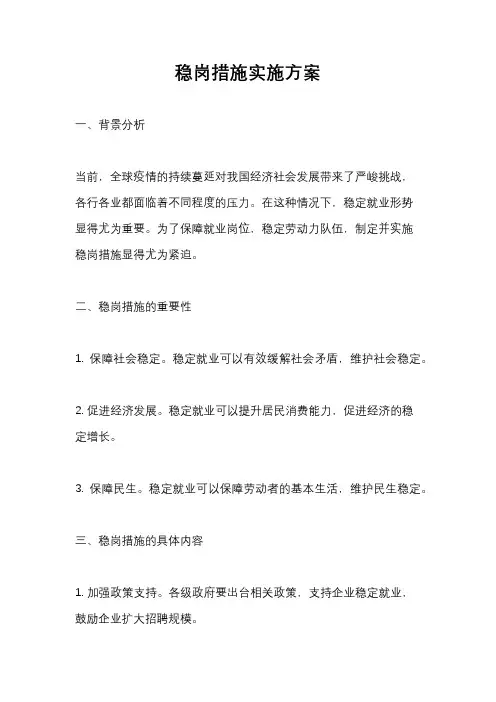 稳岗措施实施方案

一、背景分析

当前，全球疫情的持续蔓延对我国经济社会发展带来了严峻挑战，各行各业都面临着不同程度的压力。在这种情况下，稳定就业形势显得尤为重要。为了保障就业岗位，稳定劳动力队伍，制定并实施稳岗措施显得尤为紧迫。

二、稳岗措施的重要性

1. 保障社会稳定。稳定就业可以有效缓解社会矛盾，维护社会稳定。

2. 促进经济发展。稳定就业可以提升居民消费能力，促进经济的稳定增长。

3. 保障民生。稳定就业可以保障劳动者的基本生活，维护民生稳定。

三、稳岗措施的具体内容

1. 加强政策支持。各级政府要出台相关政策，支持企业稳定就业，鼓励企业扩大招聘规模。